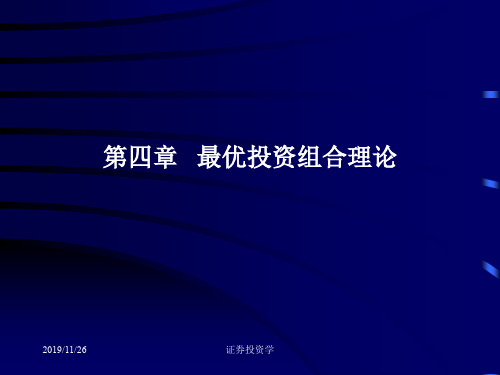 第四章　最优投资组合理论

2019/11/26

证券投资学